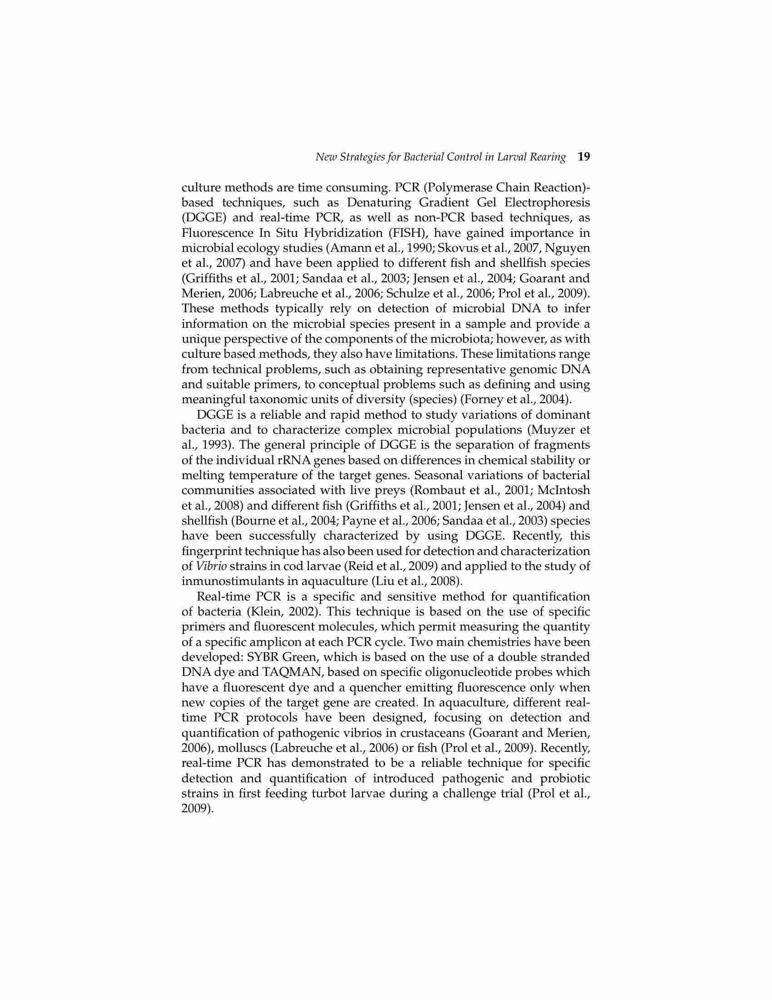 New Strategies for Bacterial Control in Larval Rearing 19

culture methods are time consuming. PCR (Polymerase Chain Reaction)-based techniques, such as Denaturing Gradient Gel Electrophoresis (DGGE) and real-time PCR, as well as non-PCR based techniques, as Fluorescence In Situ Hybridization (FISH), have gained importance in microbial ecology studies (Amann et al., 1990; Skovus et al., 2007, Nguyen et al., 2007) and have been applied to different fish and shellfish species (Griffiths et al., 2001; Sandaa et al., 2003; Jensen et al., 2004; Goarant and Merien, 2006; Labreuche et al., 2006; Schulze et al., 2006; Prol et al., 2009). These methods typically rely on detection of microbial DNA to infer information on the microbial species present in a sample and provide a unique perspective of the components of the microbiota; however, as with culture based methods, they also have limitations. These limitations range from technical problems, such as obtaining representative genomic DNA and suitable primers, to conceptual problems such as defining and using meaningful taxonomic units of diversity (species) (Forney et al., 2004).

DGGE is a reliable and rapid method to study variations of dominant bacteria and to characterize complex microbial populations (Muyzer et al., 1993). The general principle of DGGE is the separation of fragments of the individual rRNA genes based on differences in chemical stability or melting temperature of the target genes. Seasonal variations of bacterial communities associated with live preys (Rombaut et al., 2001; McIntosh et al., 2008) and different fish (Griffiths et al., 2001; Jensen et al., 2004) and shellfish (Bourne et al., 2004; Payne et al., 2006; Sandaa et al., 2003) species have been successfully characterized by using DGGE. Recently, this fingerprint technique has also been used for detection and characterization of Vibrio strains in cod larvae (Reid et al., 2009) and applied to the study of inmunostimulants in aquaculture (Liu et al., 2008).

Real-time PCR is a specific and sensitive method for quantification of bacteria (Klein, 2002). This technique is based on the use of specific primers and fluorescent molecules, which permit measuring the quantity of a specific amplicon at each PCR cycle. Two main chemistries have been developed: SYBR Green, which is based on the use of a double stranded DNA dye and TAQMAN, based on specific oligonucleotide probes which have a fluorescent dye and a quencher emitting fluorescence only when new copies of the target gene are created. In aquaculture, different real-time PCR protocols have been designed, focusing on detection and quantification of pathogenic vibrios in crustaceans (Goarant and Merien, 2006), molluscs (Labreuche et al., 2006) or fish (Prol et al., 2009). Recently, real-time PCR has demonstrated to be a reliable technique for specific detection and quantification of introduced pathogenic and probiotic strains in first feeding turbot larvae during a challenge trial (Prol et al., 2009).